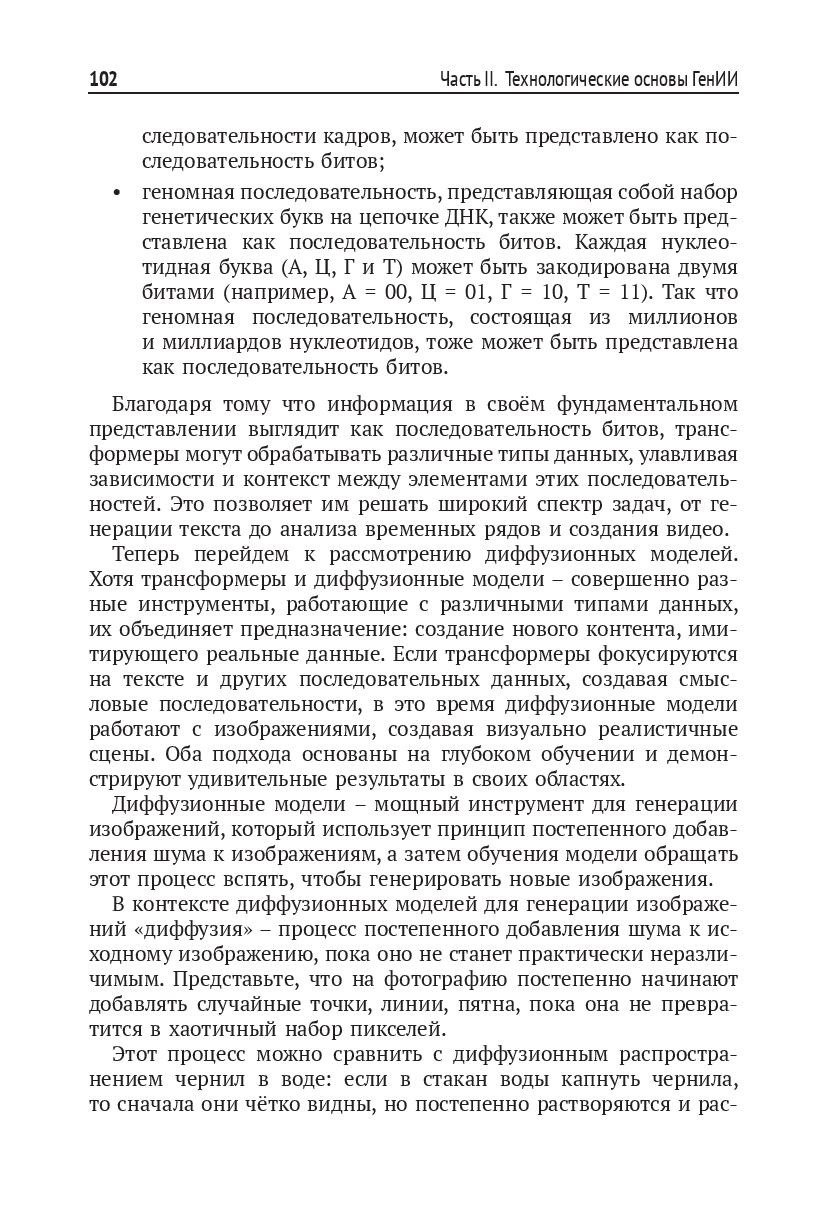 102 Часть II. Технологические основы ГенИИ

следовательности кадров, может быть представлено как последовательность битов;

• геномная последовательность, представляющая собой набор генетических букв на цепочке ДНК, также может быть представлена как последовательность битов. Каждая нуклеотидная буква (А, Ц, Г и Т) может быть закодирована двумя битами (например, А = 00, Ц = 01, Г = 10, Т = 11). Так что геномная последовательность, состоящая из миллионов и миллиардов нуклеотидов, тоже может быть представлена как последовательность битов.

Благодаря тому что информация в своём фундаментальном представлении выглядит как последовательность битов, трансформеры могут обрабатывать различные типы данных, улавливая зависимости и контекст между элементами этих последовательностей. Это позволяет им решать широкий спектр задач, от генерации текста до анализа временных рядов и создания видео.

Теперь перейдем к рассмотрению диффузионных моделей. Хотя трансформеры и диффузионные модели – совершенно разные инструменты, работающие с различными типами данных, их объединяет предназначение: создание нового контента, имитирующего реальные данные. Если трансформеры фокусируются на тексте и других последовательных данных, создавая смысловые последовательности, в это время диффузионные модели работают с изображениями, создавая визуально реалистичные сцены. Оба подхода основаны на глубоком обучении и демонстрируют удивительные результаты в своих областях.

Диффузионные модели – мощный инструмент для генерации изображений, который использует принцип постепенного добавления шума к изображениям, а затем обучения модели обращать этот процесс вспять, чтобы генерировать новые изображения.

В контексте диффузионных моделей для генерации изображений «диффузия» – процесс постепенного добавления шума к исходному изображению, пока оно не станет практически неразличимым. Представьте, что на фотографию постепенно начинают добавлять случайные точки, линии, пятна, пока она не превратится в хаотичный набор пикселей.

Этот процесс можно сравнить с диффузионным распространением чернил в воде: если в стакан воды капнуть чернила, то сначала они чётко видны, но постепенно растворяются и рас-